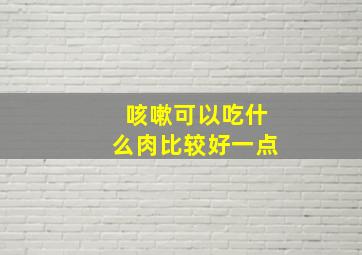 咳嗽可以吃什么肉比较好一点